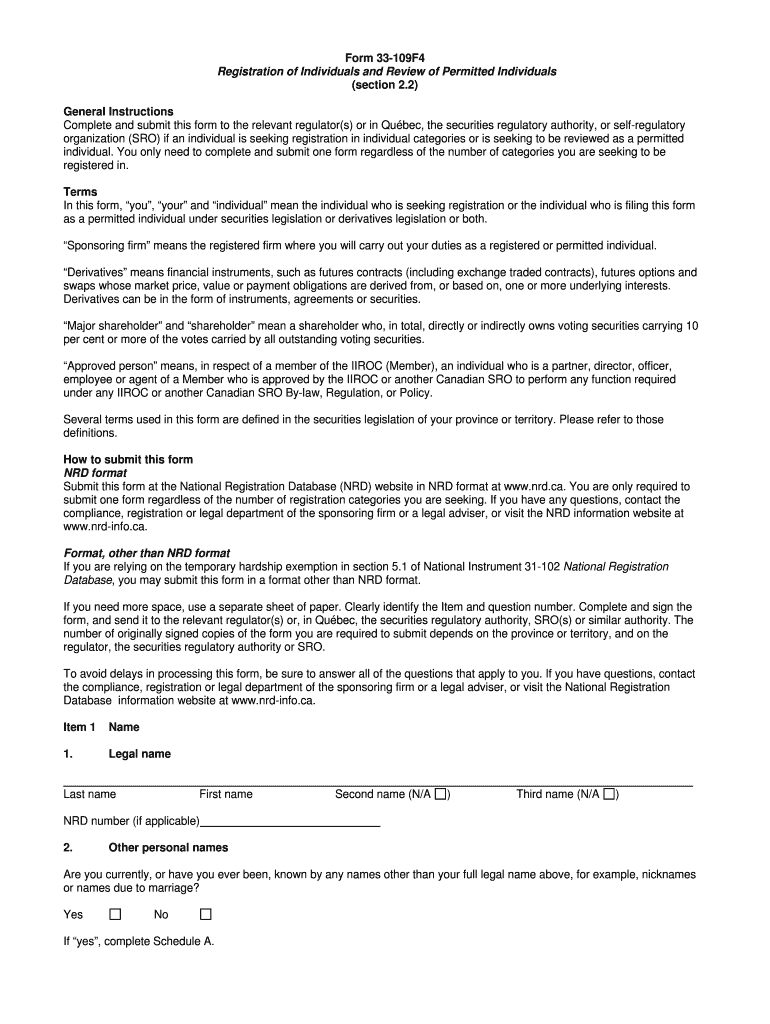 Form 33-109F4
Registration of Individuals and Review of Permitted Individuals
(section 2.2)

General Instructions
Complete and submit this form to the relevant regulator(s) or in Québec, the securities regulatory authority, or self-regulatory organization (SRO) if an individual is seeking registration in individual categories or is seeking to be reviewed as a permitted individual. You only need to complete and submit one form regardless of the number of categories you are seeking to be registered in.

Terms
In this form, "you", "your" and "individual" mean the individual who is seeking registration or the individual who is filing this form as a permitted individual under securities legislation or derivatives legislation or both.

"Sponsoring firm" means the registered firm where you will carry out your duties as a registered or permitted individual.

"Derivatives" means financial instruments, such as futures contracts (including exchange traded contracts), futures options and swaps whose market price, value or payment obligations are derived from, or based on, one or more underlying interests. Derivatives can be in the form of instruments, agreements or securities.

"Major shareholder" and "shareholder" mean a shareholder who, in total, directly or indirectly owns voting securities carrying 10 per cent or more of the votes carried by all outstanding voting securities.

"Approved person" means, in respect of a member of the IIROC (Member), an individual who is a partner, director, officer, employee or agent of a Member who is approved by the IIROC or another Canadian SRO to perform any function required under any IIROC or another Canadian SRO By-law, Regulation, or Policy.

Several terms used in this form are defined in the securities legislation of your province or territory. Please refer to those definitions.

How to submit this form
NRD format
Submit this form at the National Registration Database (NRD) website in NRD format at www.nrd.ca. You are only required to submit one form regardless of the number of registration categories you are seeking. If you have any questions, contact the compliance, registration or legal department of the sponsoring firm or a legal adviser, or visit the NRD information website at www.nrd-info.ca.

Format, other than NRD format
If you are relying on the temporary hardship exemption in section 5.1 of National Instrument 31-102 National Registration Database, you may submit this form in a format other than NRD format.

If you need more space, use a separate sheet of paper. Clearly identify the Item and question number. Complete and sign the form, and send it to the relevant regulator(s) or, in Québec, the securities regulatory authority, SRO(s) or similar authority. The number of originally signed copies of the form you are required to submit depends on the province or territory, and on the regulator, the securities regulatory authority or SRO.

To avoid delays in processing this form, be sure to answer all of the questions that apply to you. If you have questions, contact the compliance, registration or legal department of the sponsoring firm or a legal adviser, or visit the National Registration Database information website at www.nrd-info.ca.

Item 1 Name

1. Legal name

Last name First name Second name (N/A ☐) Third name (N/A ☐)

NRD number (if applicable)

2. Other personal names

Are you currently, or have you ever been, known by any names other than your full legal name above, for example, nicknames or names due to marriage?

Yes ☐ No ☐

If "yes", complete Schedule A.